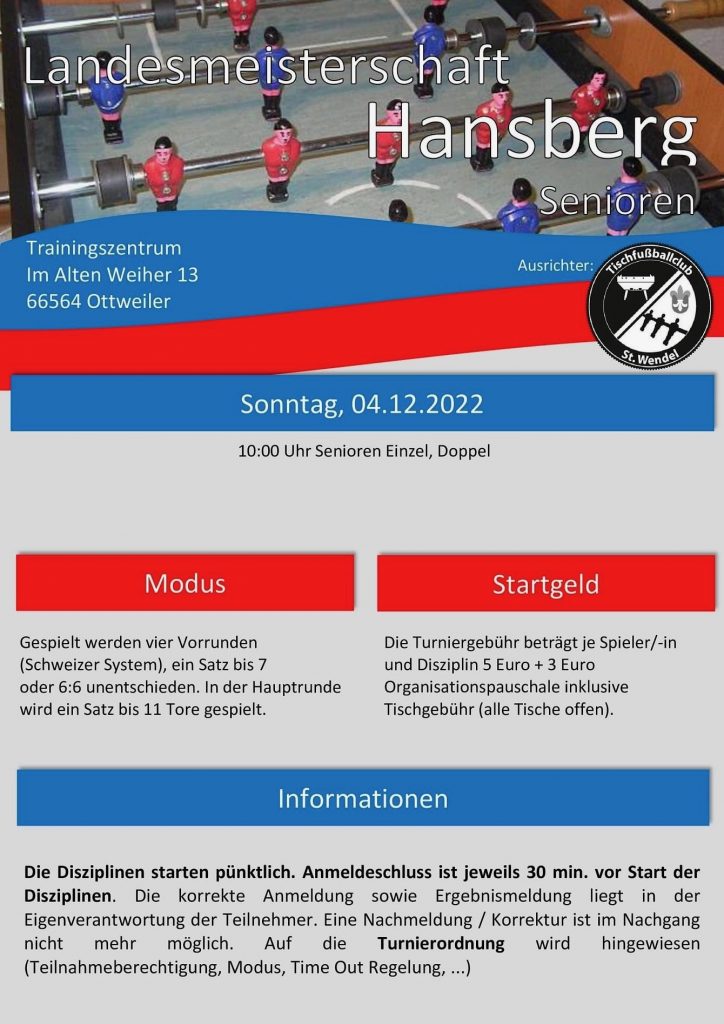 Landesmeisterschaft
Hansberg
Senioren

Trainingszentrum
Im Alten Weiher 13
66564 Ottweiler

Ausrichter:

Tischfußballclub
St. Wendel

Sonntag, 04.12.2022

10:00 Uhr Senioren Einzel, Doppel

Modus

Gespielt werden vier Vorrunden (Schweizer System), ein Satz bis 7 oder 6:6 unentschieden. In der Hauptrunde wird ein Satz bis 11 Tore gespielt.

Startgeld

Die Turniergebühr beträgt je Spieler/-in und Disziplin 5 Euro + 3 Euro Organisationspauschale inklusive Tischgebühr (alle Tische offen).

Informationen

Die Disziplinen starten pünktlich. Anmeldeschluss ist jeweils 30 min. vor Start der Disziplinen. Die korrekte Anmeldung sowie Ergebnismeldung liegt in der Eigenverantwortung der Teilnehmer. Eine Nachmeldung / Korrektur ist im Nachgang nicht mehr möglich. Auf die Turnierordnung wird hingewiesen (Teilnahmeberechtigung, Modus, Time Out Regelung, ...)